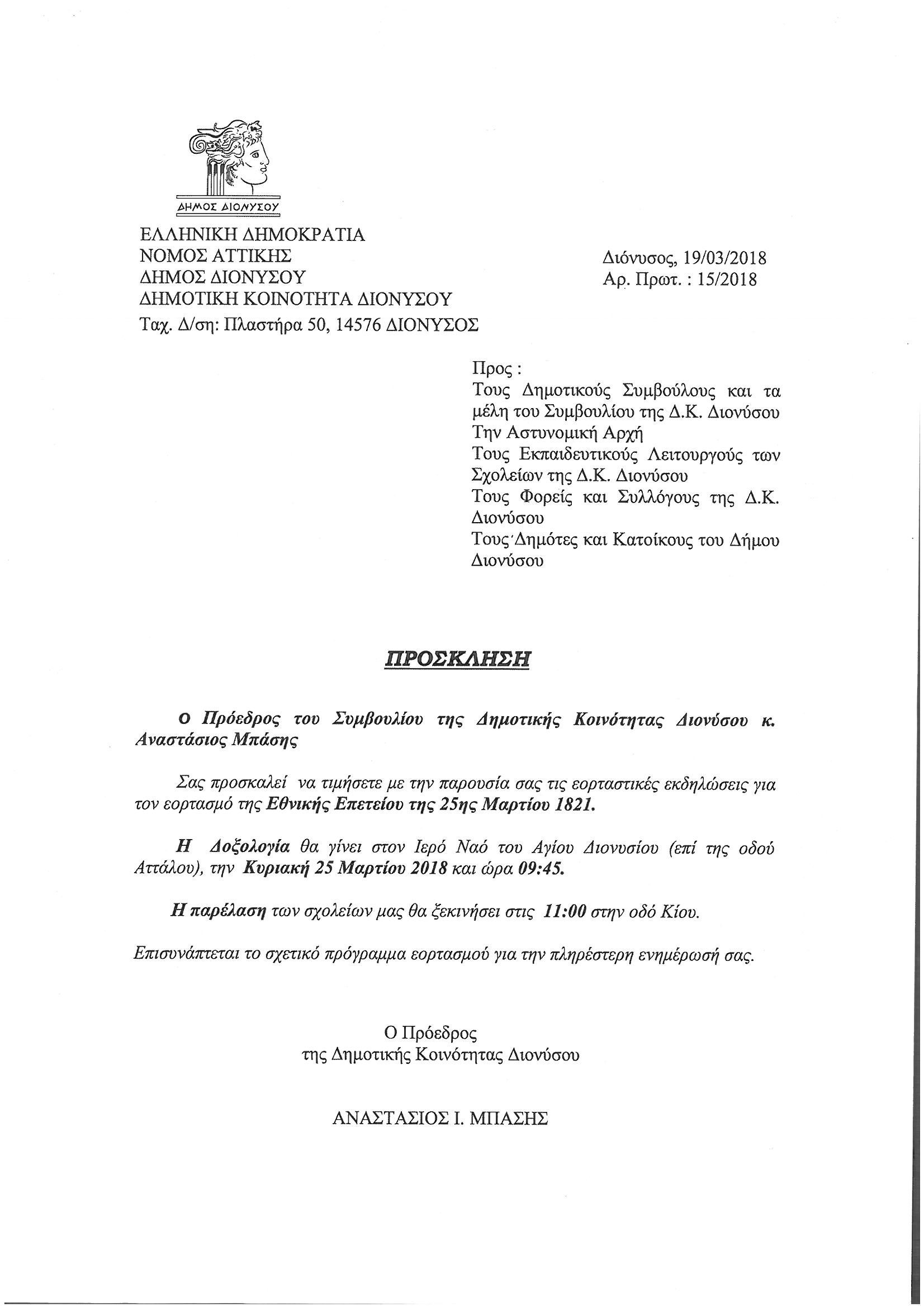 ΔΗΜΟΣ ΔΙΟΝΥΣΟΥ

ΕΛΛΗΝΙΚΗ ΔΗΜΟΚΡΑΤΙΑ
ΝΟΜΟΣ ΑΤΤΙΚΗΣ
ΔΗΜΟΣ ΔΙΟΝΥΣΟΥ
ΔΗΜΟΤΙΚΗ ΚΟΙΝΟΤΗΤΑ ΔΙΟΝΥΣΟΥ
Ταχ. Δ/ση: Πλαστήρα 50, 14576 ΔΙΟΝΥΣΟΣ

Διόνυσος, 19/03/2018
Αρ. Πρωτ. : 15/2018

Προς :
Τους Δημοτικούς Συμβούλους και τα μέλη του Συμβουλίου της Δ.Κ. Διονύσου
Την Αστυνομική Αρχή
Τους Εκπαιδευτικούς Λειτουργούς των Σχολείων της Δ.Κ. Διονύσου
Τους Φορείς και Συλλόγους της Δ.Κ. Διονύσου
Τους Δημότες και Κατοίκους του Δήμου Διονύσου

ΠΡΟΣΚΛΗΣΗ

Ο Πρόεδρος του Συμβουλίου της Δημοτικής Κοινότητας Διονύσου κ. Αναστάσιος Μπάσης

Σας προσκαλεί να τιμήσετε με την παρουσία σας τις εορταστικές εκδηλώσεις για τον εορτασμό της Εθνικής Επετείου της 25ης Μαρτίου 1821.

Η Δοξολογία θα γίνει στον Ιερό Ναό του Αγίου Διονυσίου (επί της οδού Αττάλου), την Κυριακή 25 Μαρτίου 2018 και ώρα 09:45.

Η παρέλαση των σχολείων μας θα ξεκινήσει στις 11:00 στην οδό Κίου.

Επισυνάπτεται το σχετικό πρόγραμμα εορτασμού για την πληρέστερη ενημέρωσή σας.

Ο Πρόεδρος
της Δημοτικής Κοινότητας Διονύσου

ΑΝΑΣΤΑΣΙΟΣ Ι. ΜΠΑΣΗΣ